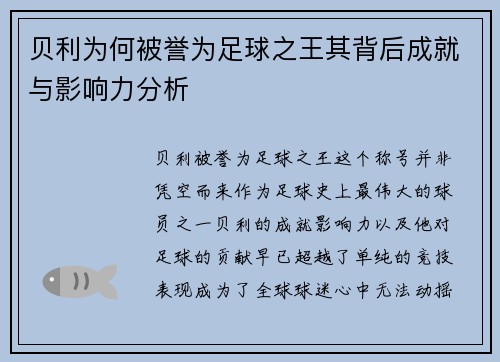 贝利为何被誉为足球之王其背后成就与影响力分析

贝利被誉为足球之王这个称号并非凭空而来作为足球史上最伟大的球员之一贝利的成就影响力以及他对足球的贡献早已超越了单纯的竞技表现成为了全球球迷心中无法动摇